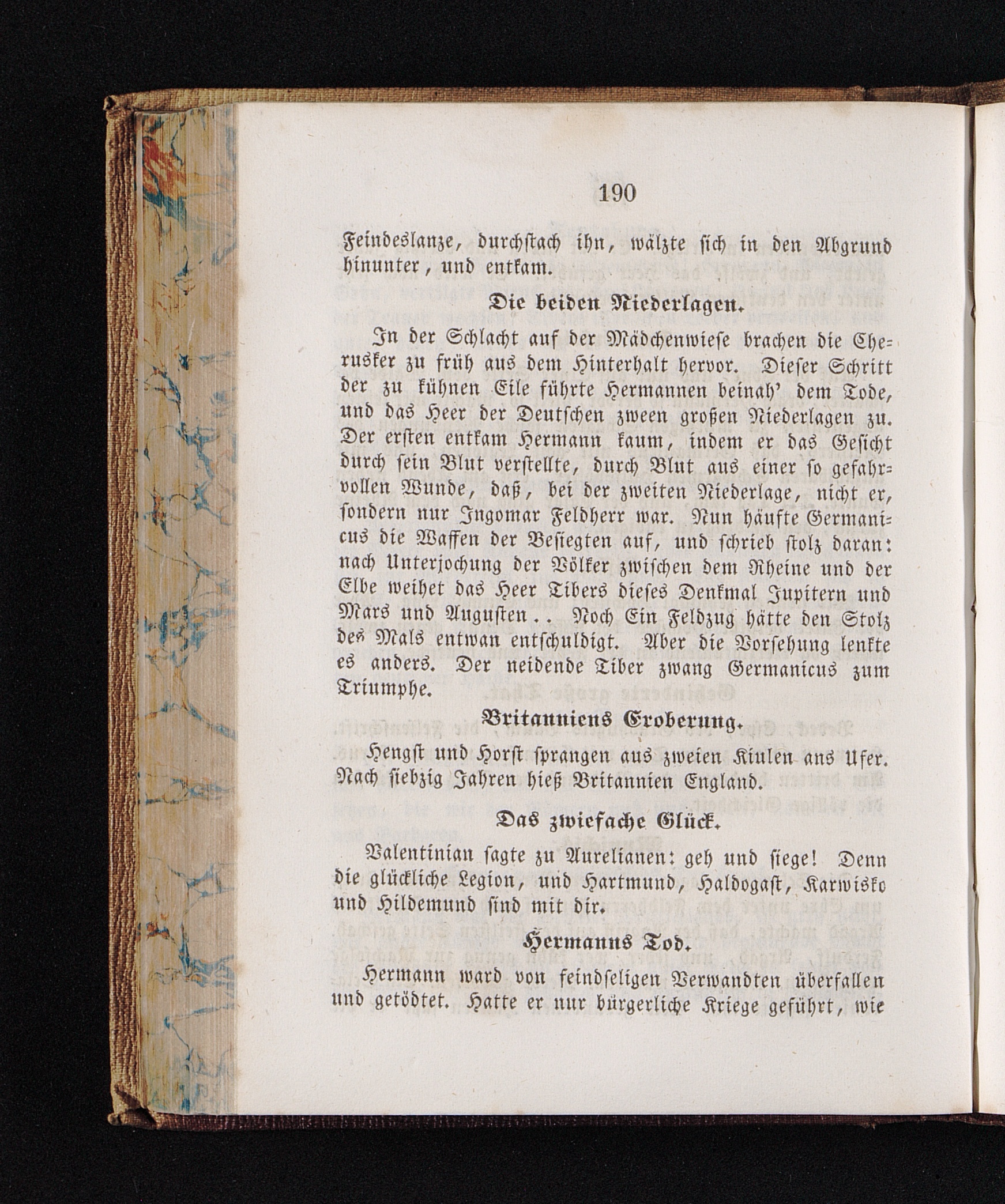 190

Feindeslanze, durchstach ihn, wälzte sich in den Abgrund hinunter, und entkam.

Die beiden Niederlagen.

In der Schlacht auf der Mädchenwiese brachen die Cherusker zu früh aus dem Hinterhalt hervor. Dieser Schritt der zu kühnen Eile führte Hermannen beinah' dem Tode, und das Heer der Deutschen zween großen Niederlagen zu. Der ersten entkam Hermann kaum, indem er das Gesicht durch sein Blut verstellte, durch Blut aus einer so gefahrvollen Wunde, daß, bei der zweiten Niederlage, nicht er, sondern nur Ingomar Feldherr war. Nun häufte Germanicus die Waffen der Besiegten auf, und schrieb stolz daran: nach Unterjochung der Völker zwischen dem Rheine und der Elbe weihet das Heer Tibers dieses Denkmal Jupitern und Mars und Augusten.. Noch Ein Feldzug hätte den Stolz des Mals entwan entschuldigt. Aber die Vorsehung lenkte es anders. Der neidende Tiber zwang Germanicus zum Triumphe.

Britanniens Eroberung.

Hengst und Horst sprangen aus zweien Kiulen ans Ufer. Nach siebzig Jahren hieß Britannien England.

Das zwiefache Glück.

Valentinian sagte zu Aurelianen: geh und siege! Denn die glückliche Legion, und Hartmund, Haldogast, Karwisko und Hildemund sind mit dir.

Hermanns Tod.

Hermann ward von feindseligen Verwandten überfallen und getödtet. Hatte er nur bürgerliche Kriege geführt, wie